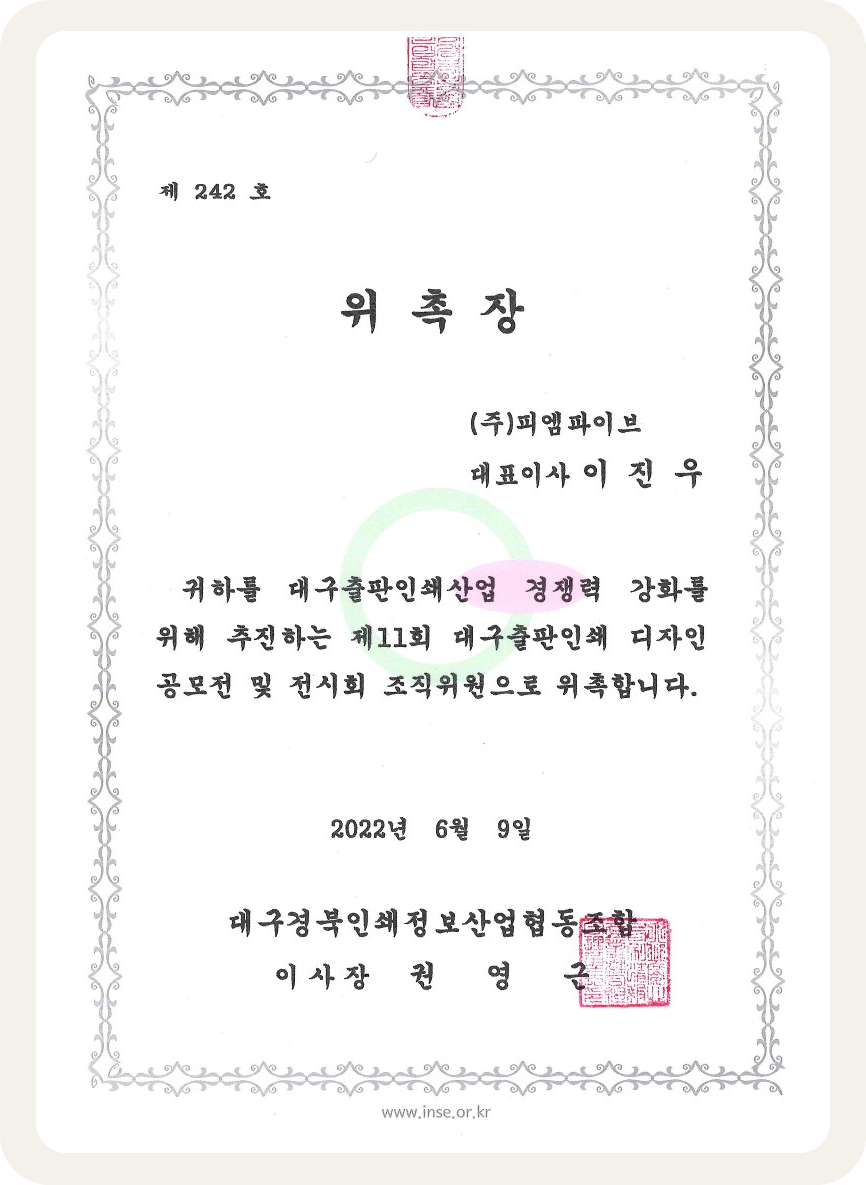 제 242 호

위 촉 장

(주)피엠파이브

대표이사 이 진 우

귀하를 대구출판인쇄산업 경쟁력 강화를 위해 추진하는 제11회 대구출판인쇄 디자인 공모전 및 전시회 조직위원으로 위촉합니다.

2022년 6월 9일

대구경북인쇄정보산업협동조합

이사장 권 영 근

www.inse.or.kr